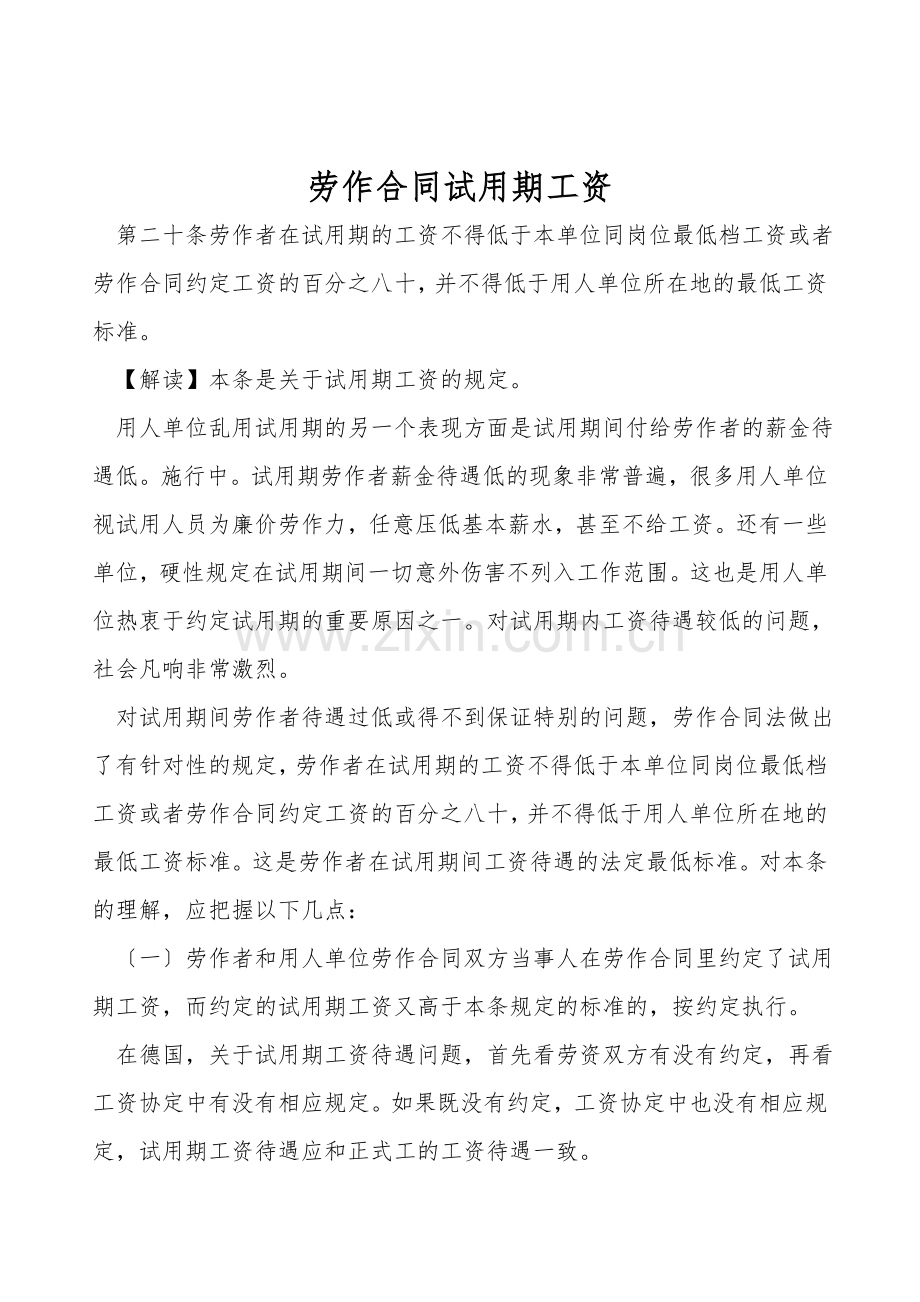 劳作合同试用期工资

第二十条劳作者在试用期的工资不得低于本单位同岗位最低档工资或者劳作合同约定工资的百分之八十，并不得低于用人单位所在地的最低工资标准。

【解读】本条是关于试用期工资的规定。

用人单位乱用试用期的另一个表现方面是试用期间付给劳作者的薪金待遇低。施行中。试用期劳作者薪金待遇低的现象非常普遍，很多用人单位视试用人员为廉价劳作力，任意压低基本薪水，甚至不给工资。还有一些单位，硬性规定在试用期间一切意外伤害不列入工作范围。这也是用人单位热衷于约定试用期的重要原因之一。对试用期内工资待遇较低的问题，社会凡响非常激烈。

www.zixin.com.cn

对试用期间劳作者待遇过低或得不到保证特别的问题，劳作合同法做出了有针对性的规定，劳作者在试用期的工资不得低于本单位同岗位最低档工资或者劳作合同约定工资的百分之八十，并不得低于用人单位所在地的最低工资标准。这是劳作者在试用期间工资待遇的法定最低标准。对本条的理解，应把握以下几点：

〔一〕劳作者和用人单位劳作合同双方当事人在劳作合同里约定了试用期工资，而约定的试用期工资又高于本条规定的标准的，按约定执行。

在德国，关于试用期工资待遇问题，首先看劳资双方有没有约定，再看工资协定中有没有相应规定。如果既没有约定，工资协定中也没有相应规定，试用期工资待遇应和正式工的工资待遇一致。